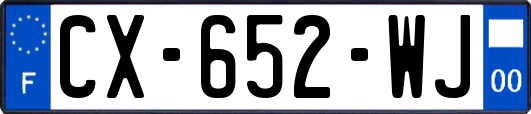 F
CX-652-WJ
00